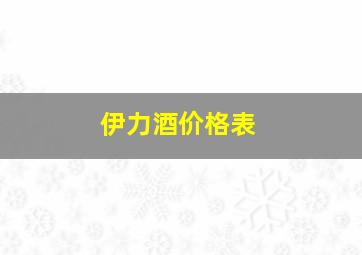 伊力酒价格表